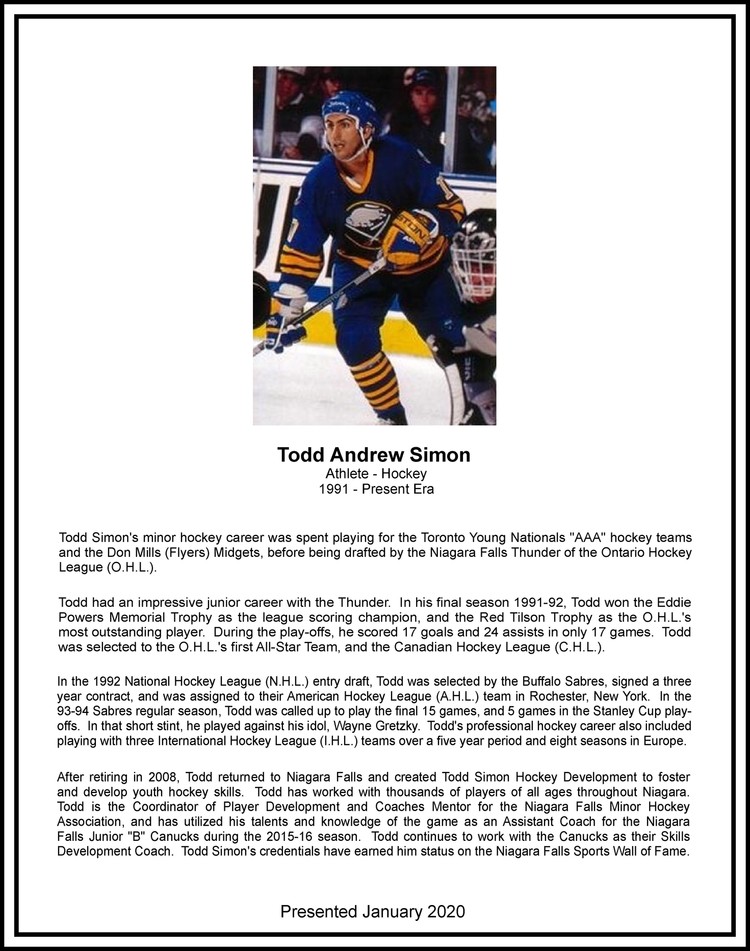 Todd Andrew Simon
Athlete - Hockey
1991 - Present Era

Todd Simon's minor hockey career was spent playing for the Toronto Young Nationals "AAA" hockey teams and the Don Mills (Flyers) Midgets, before being drafted by the Niagara Falls Thunder of the Ontario Hockey League (O.H.L.).

Todd had an impressive junior career with the Thunder. In his final season 1991-92, Todd won the Eddie Powers Memorial Trophy as the league scoring champion, and the Red Tilson Trophy as the O.H.L.'s most outstanding player. During the play-offs, he scored 17 goals and 24 assists in only 17 games. Todd was selected to the O.H.L.'s first All-Star Team, and the Canadian Hockey League (C.H.L.).

In the 1992 National Hockey League (N.H.L.) entry draft, Todd was selected by the Buffalo Sabres, signed a three year contract, and was assigned to their American Hockey League (A.H.L.) team in Rochester, New York. In the 93-94 Sabres regular season, Todd was called up to play the final 15 games, and 5 games in the Stanley Cup play-offs. In that short stint, he played against his idol, Wayne Gretzky. Todd's professional hockey career also included playing with three International Hockey League (I.H.L.) teams over a five year period and eight seasons in Europe.

After retiring in 2008, Todd returned to Niagara Falls and created Todd Simon Hockey Development to foster and develop youth hockey skills. Todd has worked with thousands of players of all ages throughout Niagara. Todd is the Coordinator of Player Development and Coaches Mentor for the Niagara Falls Minor Hockey Association, and has utilized his talents and knowledge of the game as an Assistant Coach for the Niagara Falls Junior "B" Canucks during the 2015-16 season. Todd continues to work with the Canucks as their Skills Development Coach. Todd Simon's credentials have earned him status on the Niagara Falls Sports Wall of Fame.

Presented January 2020